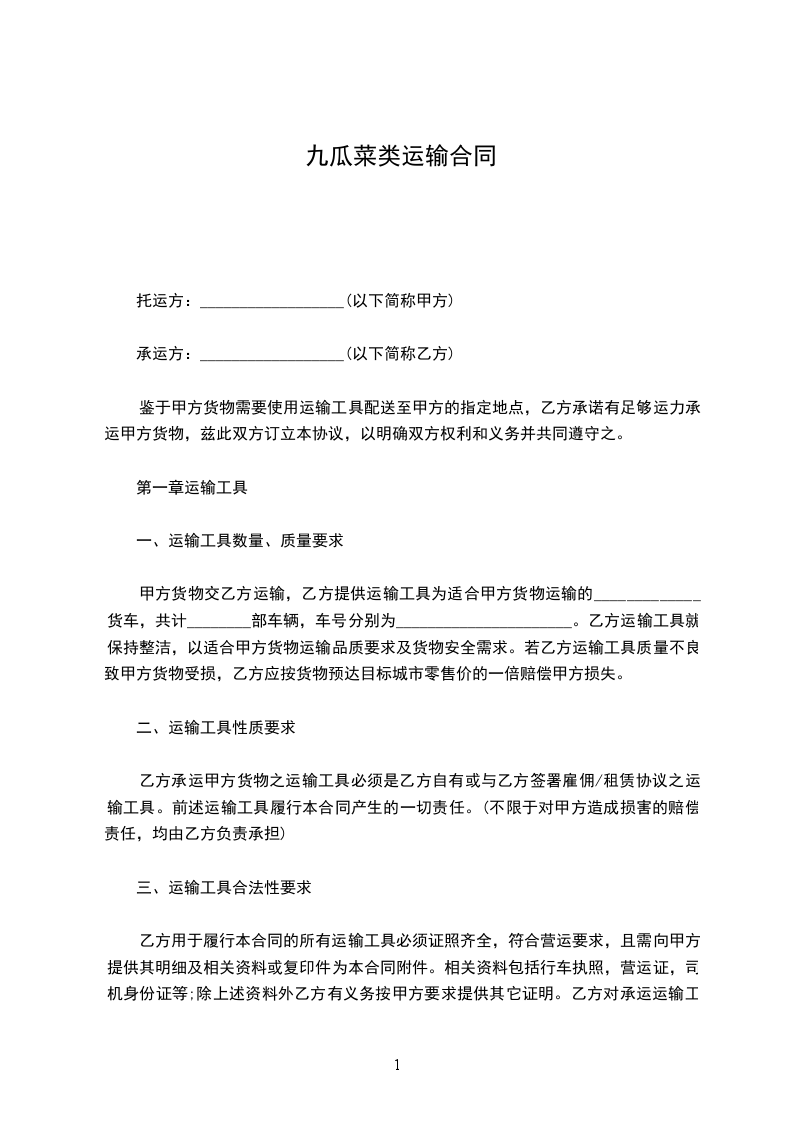 九瓜菜类运输合同

托运方：__________________(以下简称甲方)

承运方：__________________(以下简称乙方)

鉴于甲方货物需要使用运输工具配送至甲方的指定地点，乙方承诺有足够运力承运甲方货物，兹此双方订立本协议，以明确双方权利和义务并共同遵守之。

第一章运输工具

一、运输工具数量、质量要求

甲方货物交乙方运输，乙方提供运输工具为适合甲方货物运输的____________货车，共计________部车辆，车号分别为______________________。乙方运输工具就保持整洁，以适合甲方货物运输品质要求及货物安全需求。若乙方运输工具质量不良致甲方货物受损，乙方应按货物预达目标城市零售价的一倍赔偿甲方损失。

二、运输工具性质要求

乙方承运甲方货物之运输工具必须是乙方自有或与乙方签署雇佣/租赁协议之运输工具。前述运输工具履行本合同产生的一切责任。(不限于对甲方造成损害的赔偿责任，均由乙方负责承担)

三、运输工具合法性要求

乙方用于履行本合同的所有运输工具必须证照齐全，符合营运要求，且需向甲方提供其明细及相关资料或复印件为本合同附件。相关资料包括行车执照，营运证，司机身份证等;除上述资料外乙方有义务按甲方要求提供其它证明。乙方对承运运输工

1